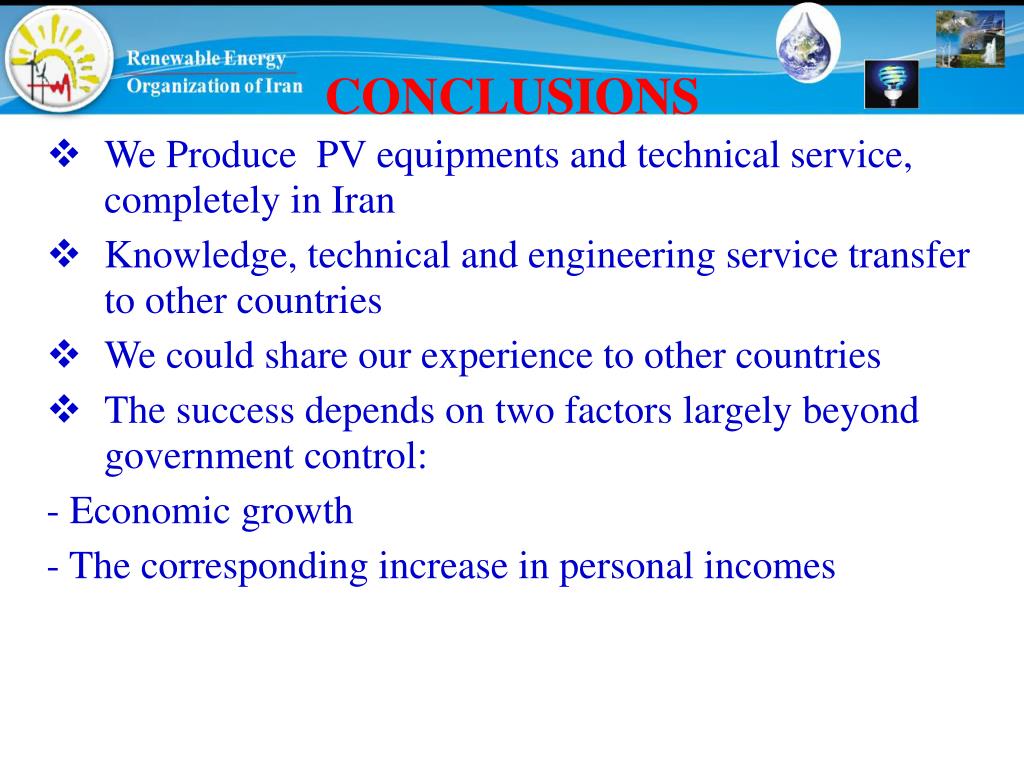 Renewable Energy
Organization of Iran

CONCLUSIONS

❖ We Produce PV equipments and technical service, completely in Iran
❖ Knowledge, technical and engineering service transfer to other countries
❖ We could share our experience to other countries
❖ The success depends on two factors largely beyond government control:
- Economic growth
- The corresponding increase in personal incomes